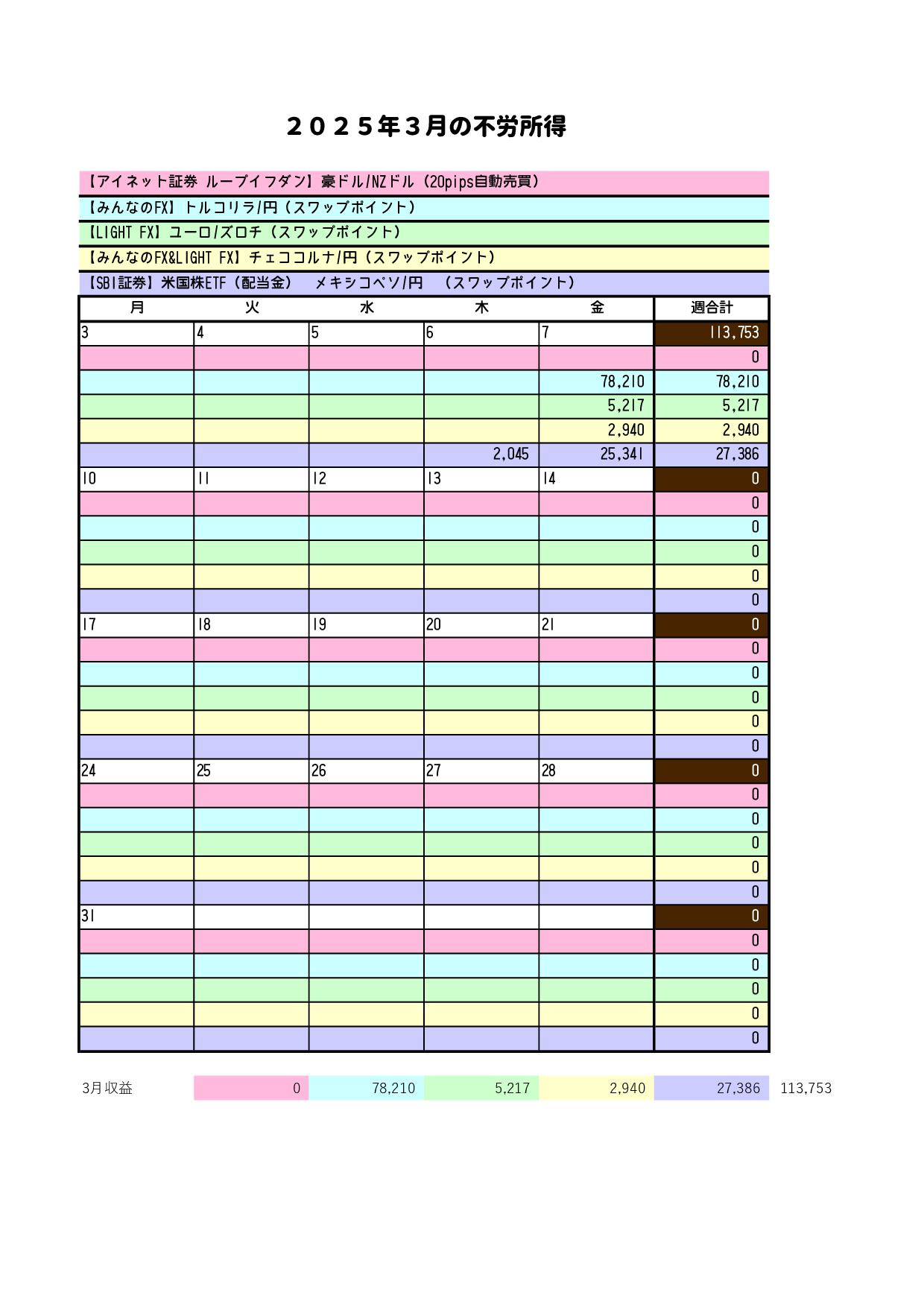 ２０２５年３月の不労所得

【アイネット証券 ループイフダン】豪ドル/NZドル（20pips自動売買）
【みんなのFX】トルコリラ/円（スワップポイント）
【LIGHT FX】ユーロ/ズロチ（スワップポイント）
【みんなのFX&LIGHT FX】チェココルナ/円（スワップポイント）
【SBI証券】米国株ETF（配当金）　メキシコペソ/円　（スワップポイント）

| 月 | 火 | 水 | 木 | 金 | 週合計 |
|---|---|---|---|---|---|
| 3 | 4 | 5 | 6 | 7 | 113,753 |
| | | | | | 0 |
| | | | | 78,210 | 78,210 |
| | | | | 5,217 | 5,217 |
| | | | | 2,940 | 2,940 |
| | | | 2,045 | 25,341 | 27,386 |
| 10 | 11 | 12 | 13 | 14 | 0 |
| | | | | | 0 |
| | | | | | 0 |
| | | | | | 0 |
| | | | | | 0 |
| | | | | | 0 |
| 17 | 18 | 19 | 20 | 21 | 0 |
| | | | | | 0 |
| | | | | | 0 |
| | | | | | 0 |
| | | | | | 0 |
| | | | | | 0 |
| 24 | 25 | 26 | 27 | 28 | 0 |
| | | | | | 0 |
| | | | | | 0 |
| | | | | | 0 |
| | | | | | 0 |
| | | | | | 0 |
| 31 | | | | | 0 |
| | | | | | 0 |
| | | | | | 0 |
| | | | | | 0 |
| | | | | | 0 |
| | | | | | 0 |

| 3月収益 | 0 | 78,210 | 5,217 | 2,940 | 27,386 | 113,753 |
|---|---|---|---|---|---|---|